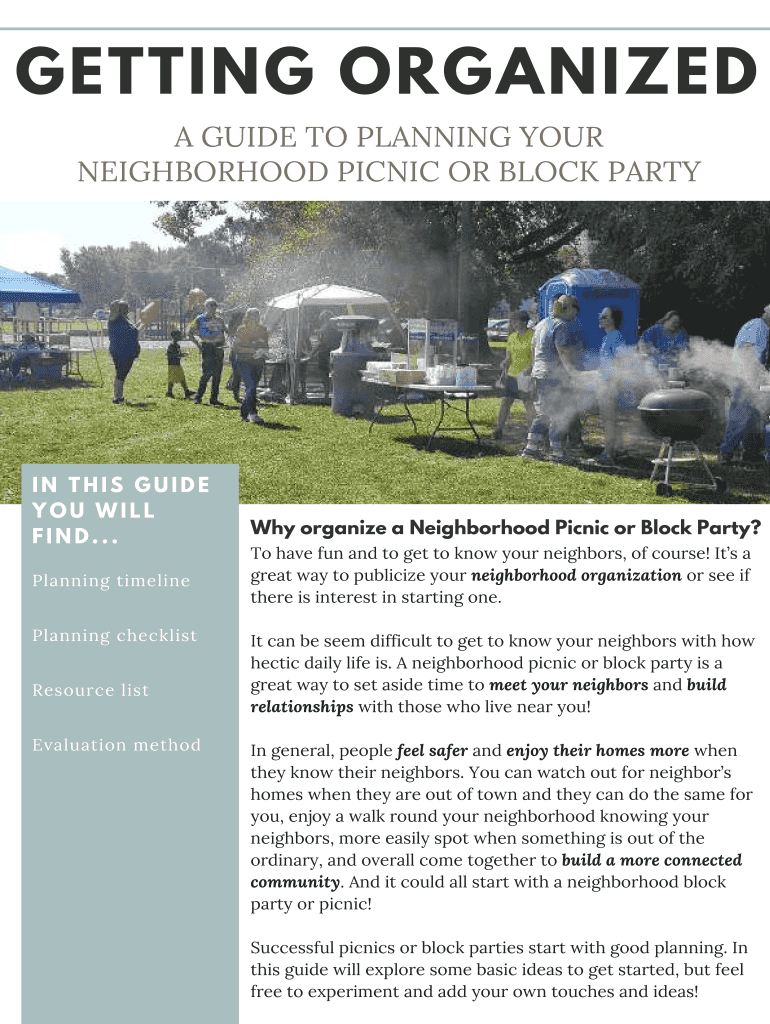 GETTING ORGANIZED

A GUIDE TO PLANNING YOUR NEIGHBORHOOD PICNIC OR BLOCK PARTY

IN THIS GUIDE YOU WILL FIND...

Planning timeline

Planning checklist

Resource list

Evaluation method

Why organize a Neighborhood Picnic or Block Party?

To have fun and to get to know your neighbors, of course! It's a great way to publicize your neighborhood organization or see if there is interest in starting one.

It can be seem difficult to get to know your neighbors with how hectic daily life is. A neighborhood picnic or block party is a great way to set aside time to meet your neighbors and build relationships with those who live near you!

In general, people feel safer and enjoy their homes more when they know their neighbors. You can watch out for neighbor's homes when they are out of town and they can do the same for you, enjoy a walk round your neighborhood knowing your neighbors, more easily spot when something is out of the ordinary, and overall come together to build a more connected community. And it could all start with a neighborhood block party or picnic!

Successful picnics or block parties start with good planning. In this guide will explore some basic ideas to get started, but feel free to experiment and add your own touches and ideas!